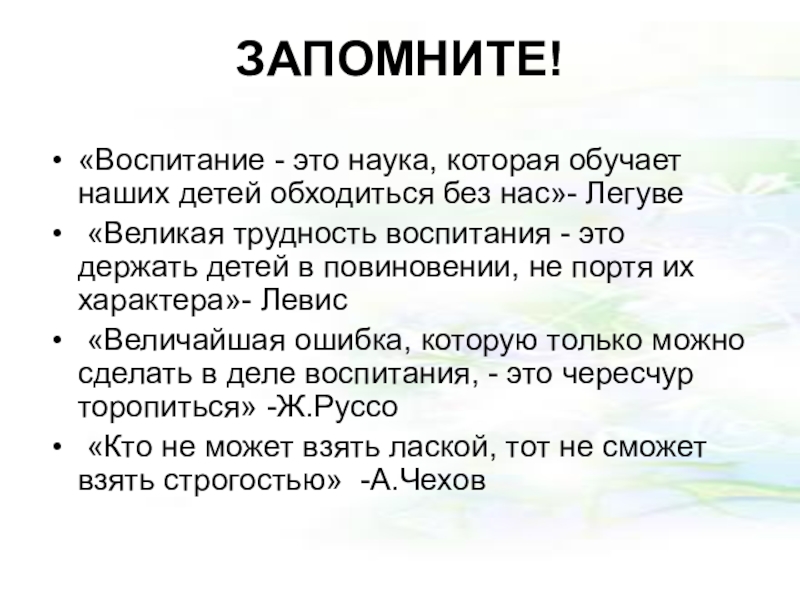 ЗАПОМНИТЕ!

• «Воспитание - это наука, которая обучает наших детей обходиться без нас»- Легуве
• «Великая трудность воспитания - это держать детей в повиновении, не портя их характера»- Левис
• «Величайшая ошибка, которую только можно сделать в деле воспитания, - это чересчур торопиться» -Ж.Руссо
• «Кто не может взять лаской, тот не сможет взять строгостью» -А.Чехов